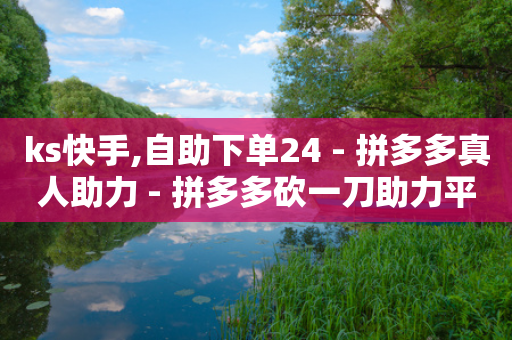 ks快手,自助下单24 - 拼多多真人助力 - 拼多多砍一刀助力平